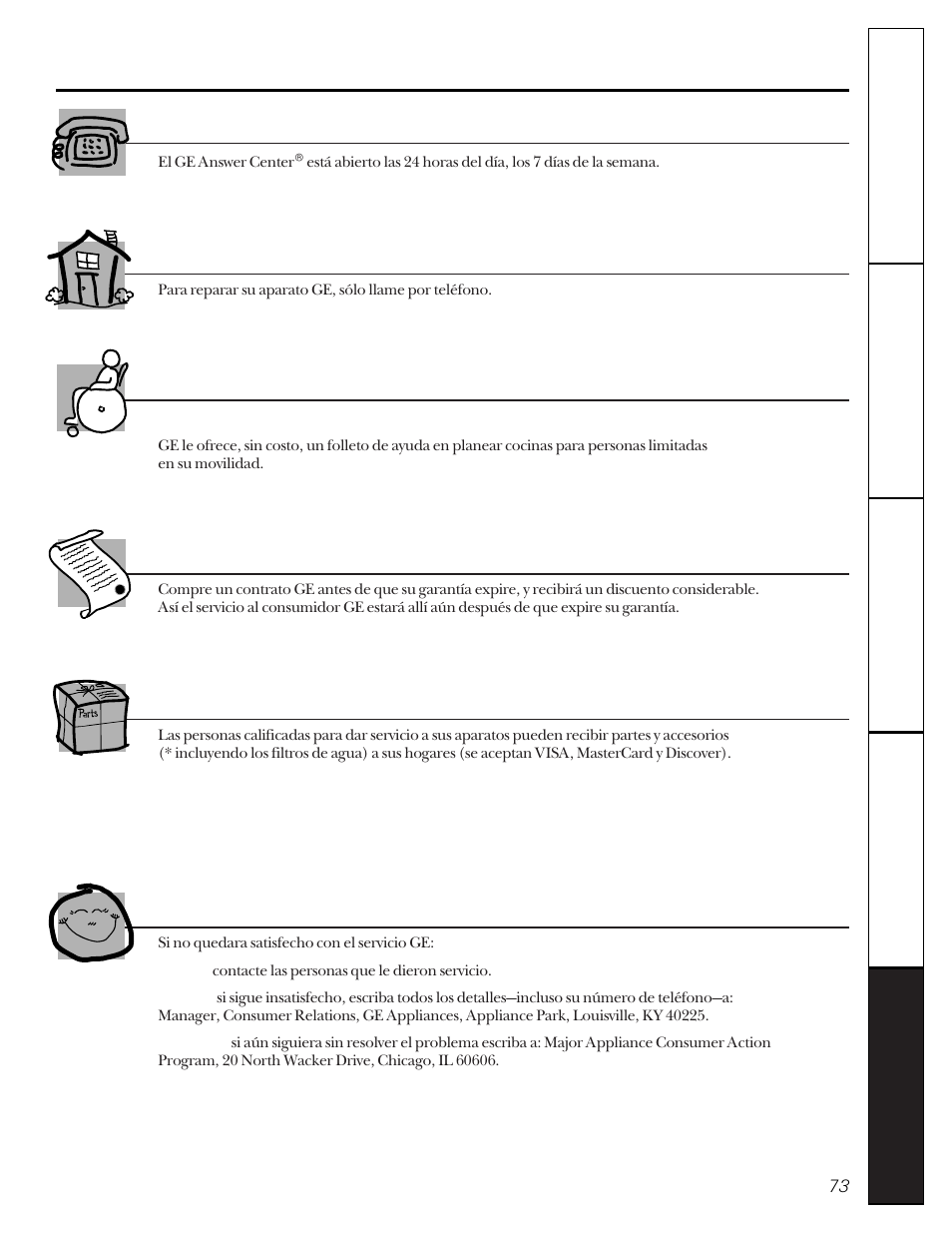 El GE Answer Center® está abierto las 24 horas del día, los 7 días de la semana.

Para reparar su aparato GE, sólo llame por teléfono.

GE le ofrece, sin costo, un folleto de ayuda en planear cocinas para personas limitadas en su movilidad.

Compre un contrato GE antes de que su garantía expire, y recibirá un discuento considerable. Así el servicio al consumidor GE estará allí aún después de que expire su garantía.

Parts

Las personas calificadas para dar servicio a sus aparatos pueden recibir partes y accesorios (* incluyendo los filtros de agua) a sus hogares (se aceptan VISA, MasterCard y Discover).

Si no quedara satisfecho con el servicio GE:

contacte las personas que le dieron servicio.

si sigue insatisfecho, escriba todos los detalles—incluso su número de teléfono—a: Manager, Consumer Relations, GE Appliances, Appliance Park, Louisville, KY 40225.

si aún siguiera sin resolver el problema escriba a: Major Appliance Consumer Action Program, 20 North Wacker Drive, Chicago, IL 60606.

73